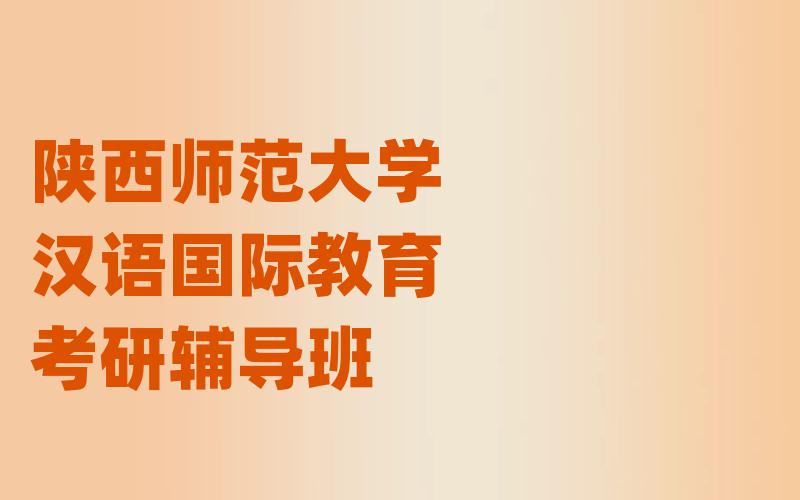 陕西师范大学
汉语国际教育
考研辅导班